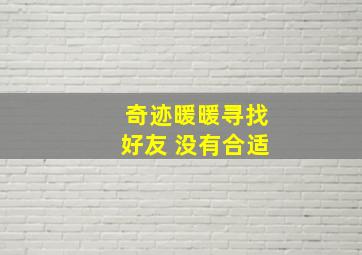 奇迹暖暖寻找
好友 没有合适